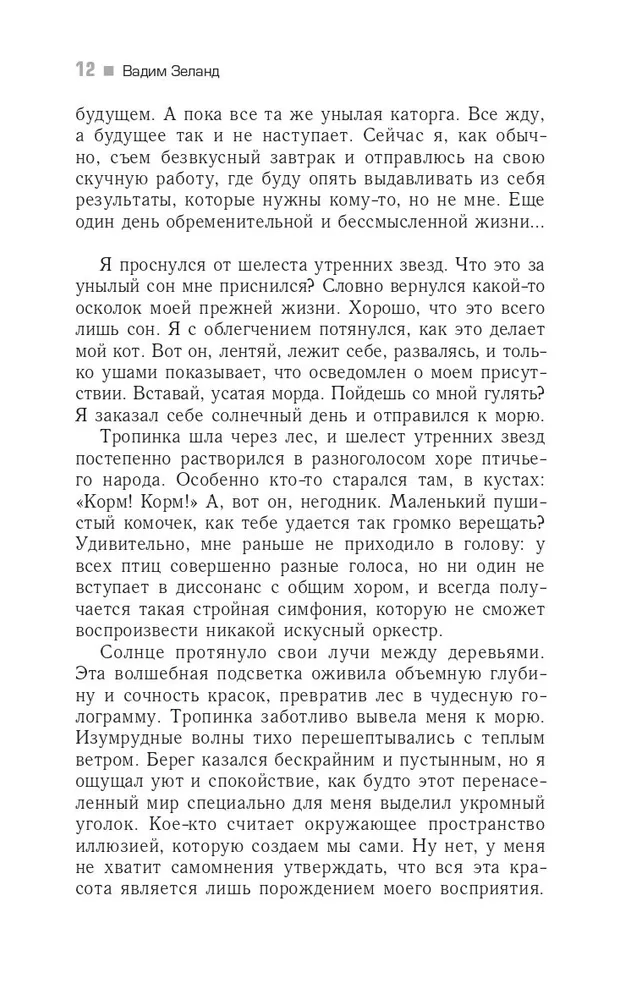 12 ■ Вадим Зеланд

будущем. А пока все та же унылая каторга. Все жду, а будущее так и не наступает. Сейчас я, как обычно, съем безвкусный завтрак и отправлюсь на свою скучную работу, где буду опять выдавливать из себя результаты, которые нужны кому-то, но не мне. Еще один день обременительной и бессмысленной жизни...

Я проснулся от шелеста утренних звезд. Что это за унылый сон мне приснился? Словно вернулся какой-то осколок моей прежней жизни. Хорошо, что это всего лишь сон. Я с облегчением потянулся, как это делает мой кот. Вот он, лентяй, лежит себе, развалясь, и только ушами показывает, что осведомлен о моем присутствии. Вставай, усатая морда. Пойдешь со мной гулять? Я заказал себе солнечный день и отправился к морю.

Тропинка шла через лес, и шелест утренних звезд постепенно растворился в разноголосом хоре птичьего народа. Особенно кто-то старался там, в кустах: «Корм! Корм!» А, вот он, негодник. Маленький пушистый комочек, как тебе удается так громко верещать? Удивительно, мне раньше не приходило в голову: у всех птиц совершенно разные голоса, но ни один не вступает в диссонанс с общим хором, и всегда получается такая стройная симфония, которую не сможет воспроизвести никакой искусный оркестр.

Солнце протянуло свои лучи между деревьями. Эта волшебная подсветка оживила объемную глубину и сочность красок, превратив лес в чудесную голограмму. Тропинка заботливо вывела меня к морю. Изумрудные волны тихо перешептывались с теплым ветром. Берег казался бескрайним и пустынным, но я ощущал уют и спокойствие, как будто этот перенаселенный мир специально для меня выделил укромный уголок. Кое-кто считает окружающее пространство иллюзией, которую создаем мы сами. Ну нет, у меня не хватит самомнения утверждать, что вся эта красота является лишь порождением моего восприятия.